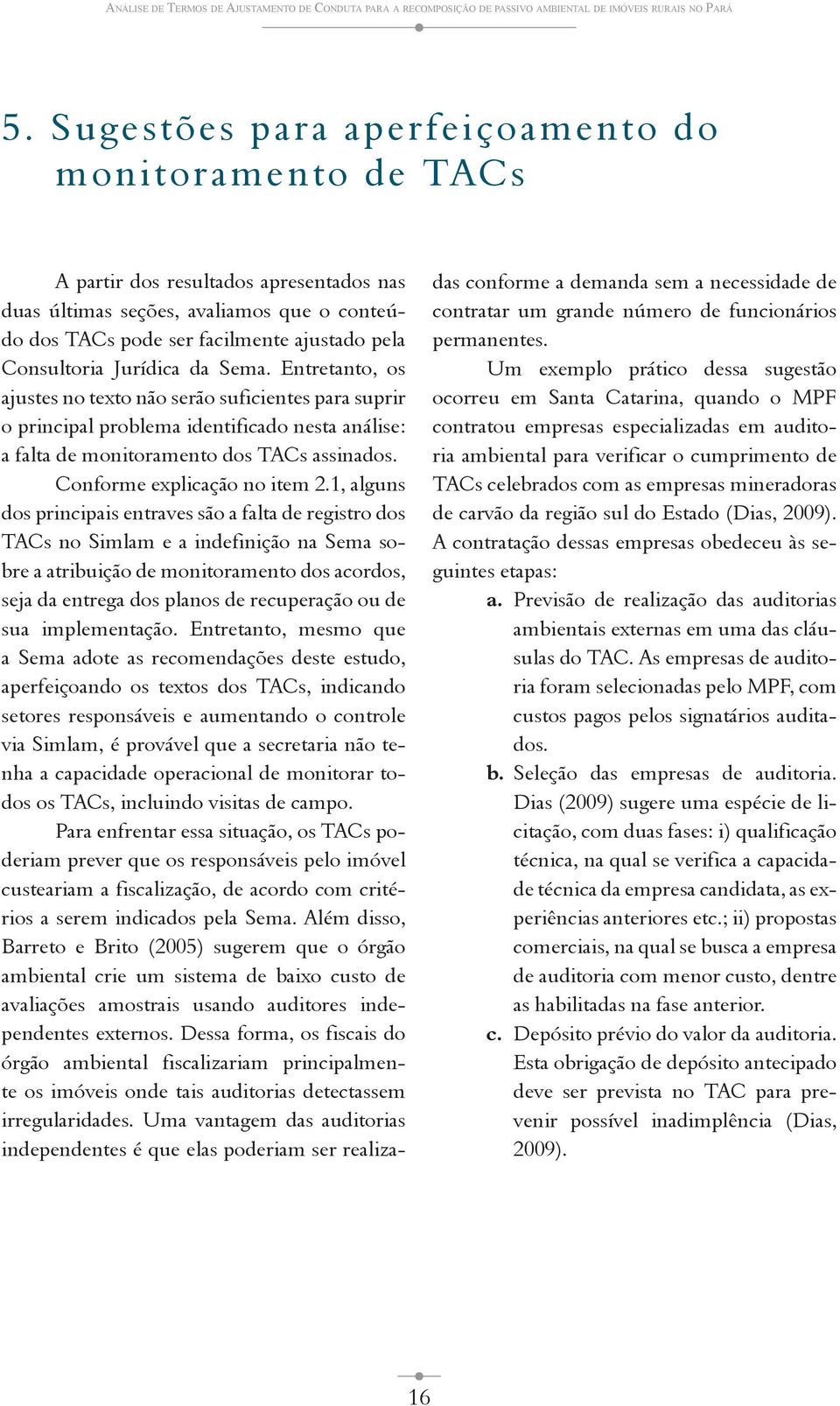 Análise de Termos de Ajustamento de Conduta para a recomposição de passivo ambiental de imóveis rurais no Pará

5. Sugestões para aperfeiçoamento do monitoramento de TACs

A partir dos resultados apresentados nas duas últimas seções, avaliamos que o conteúdo dos TACs pode ser facilmente ajustado pela Consultoria Jurídica da Sema. Entretanto, os ajustes no texto não serão suficientes para suprir o principal problema identificado nesta análise: a falta de monitoramento dos TACs assinados.

Conforme explicação no item 2.1, alguns dos principais entraves são a falta de registro dos TACs no Simlam e a indefinição na Sema sobre a atribuição de monitoramento dos acordos, seja da entrega dos planos de recuperação ou de sua implementação. Entretanto, mesmo que a Sema adote as recomendações deste estudo, aperfeiçoando os textos dos TACs, indicando setores responsáveis e aumentando o controle via Simlam, é provável que a secretaria não tenha a capacidade operacional de monitorar todos os TACs, incluindo visitas de campo.

Para enfrentar essa situação, os TACs poderiam prever que os responsáveis pelo imóvel custeariam a fiscalização, de acordo com critérios a serem indicados pela Sema. Além disso, Barreto e Brito (2005) sugerem que o órgão ambiental crie um sistema de baixo custo de avaliações amostrais usando auditores independentes externos. Dessa forma, os fiscais do órgão ambiental fiscalizariam principalmente os imóveis onde tais auditorias detectassem irregularidades. Uma vantagem das auditorias independentes é que elas poderiam ser realizadas conforme a demanda sem a necessidade de contratar um grande número de funcionários permanentes.

Um exemplo prático dessa sugestão ocorreu em Santa Catarina, quando o MPF contratou empresas especializadas em auditoria ambiental para verificar o cumprimento de TACs celebrados com as empresas mineradoras de carvão da região sul do Estado (Dias, 2009). A contratação dessas empresas obedeceu às seguintes etapas:

a. Previsão de realização das auditorias ambientais externas em uma das cláusulas do TAC. As empresas de auditoria foram selecionadas pelo MPF, com custos pagos pelos signatários auditados.

b. Seleção das empresas de auditoria. Dias (2009) sugere uma espécie de licitação, com duas fases: i) qualificação técnica, na qual se verifica a capacidade técnica da empresa candidata, as experiências anteriores etc.; ii) propostas comerciais, na qual se busca a empresa de auditoria com menor custo, dentre as habilitadas na fase anterior.

c. Depósito prévio do valor da auditoria. Esta obrigação de depósito antecipado deve ser prevista no TAC para prevenir possível inadimplência (Dias, 2009).

16